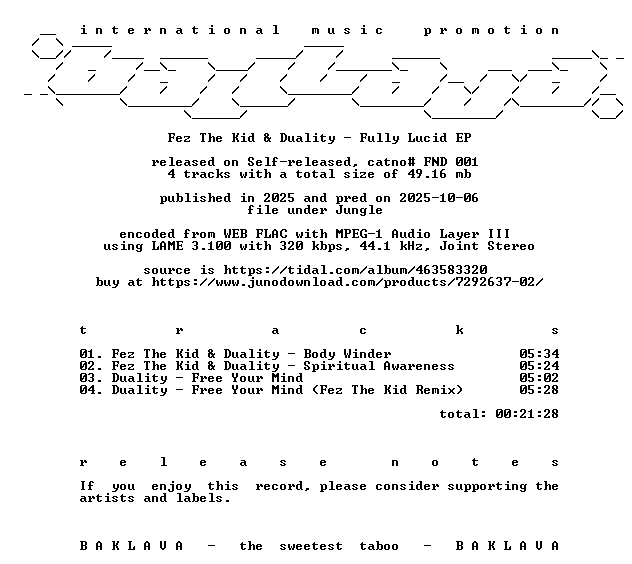 international music promotion

Fez The Kid & Duality - Fully Lucid EP

released on Self-released, catno# FND 001
4 tracks with a total size of 49.16 mb

published in 2025 and pred on 2025-10-06
file under Jungle

encoded from WEB FLAC with MPEG-1 Audio Layer III
using LAME 3.100 with 320 kbps, 44.1 kHz, Joint Stereo

source is https://tidal.com/album/463583320
buy at https://www.junodownload.com/products/7292637-02/

t r a c k s

01. Fez The Kid & Duality - Body Winder 05:34
02. Fez The Kid & Duality - Spiritual Awareness 05:24
03. Duality - Free Your Mind 05:02
04. Duality - Free Your Mind (Fez The Kid Remix) 05:28

total: 00:21:28

r e l e a s e n o t e s

If you enjoy this record, please consider supporting the artists and labels.

B A K L A V A - the sweetest taboo - B A K L A V A